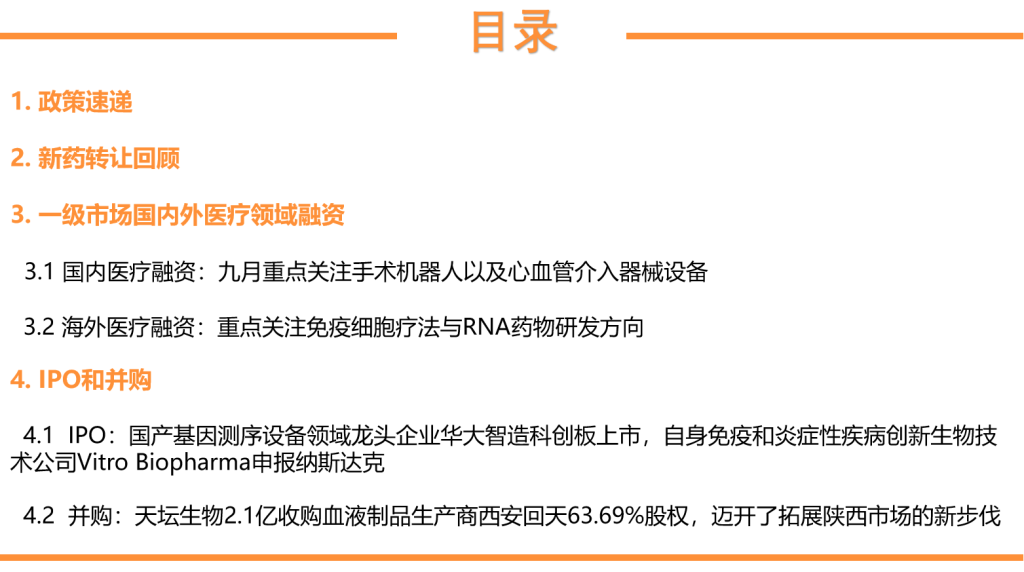 目录

1. 政策速递

2. 新药转让回顾

3. 一级市场国内外医疗领域融资

3.1 国内医疗融资：九月重点关注手术机器人以及心血管介入器械设备

3.2 海外医疗融资：重点关注免疫细胞疗法与RNA药物研发方向

4. IPO和并购

4.1 IPO：国产基因测序设备领域龙头企业华大智造科创板上市，自身免疫和炎症性疾病创新生物技术公司Vitro Biopharma申报纳斯达克

4.2 并购：天坛生物2.1亿收购血液制品生产商西安回天63.69%股权，迈开了拓展陕西市场的新步伐